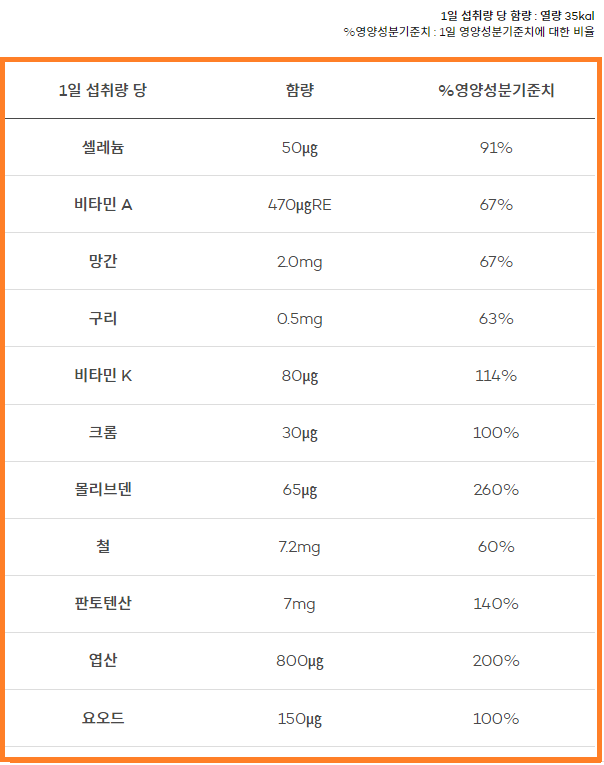 1일 섭취량 당 함량 : 열량 35kal
%영양성분기준치 : 1일 영양성분기준치에 대한 비율

| 1일 섭취량 당 | 함량 | %영양성분기준치 |
|---|---|---|
| 셀레늄 | 50μg | 91% |
| 비타민 A | 470μgRE | 67% |
| 망간 | 2.0mg | 67% |
| 구리 | 0.5mg | 63% |
| 비타민 K | 80μg | 114% |
| 크롬 | 30μg | 100% |
| 몰리브덴 | 65μg | 260% |
| 철 | 7.2mg | 60% |
| 판토텐산 | 7mg | 140% |
| 엽산 | 800μg | 200% |
| 요오드 | 150μg | 100% |